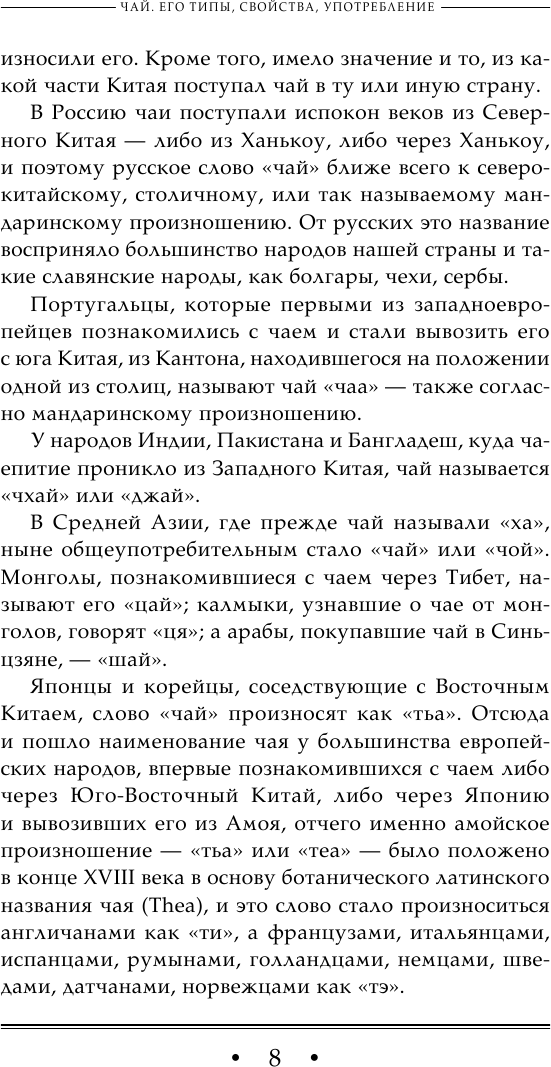 ЧАЙ. ЕГО ТИПЫ, СВОЙСТВА, УПОТРЕБЛЕНИЕ

износили его. Кроме того, имело значение и то, из какой части Китая поступал чай в ту или иную страну.

В Россию чаи поступали испокон веков из Северного Китая — либо из Ханькоу, либо через Ханькоу, и поэтому русское слово «чай» ближе всего к северокитайскому, столичному, или так называемому мандаринскому произношению. От русских это название восприняло большинство народов нашей страны и такие славянские народы, как болгары, чехи, сербы.

Португальцы, которые первыми из западноевропейцев познакомились с чаем и стали вывозить его с юга Китая, из Кантона, находившегося на положении одной из столиц, называют чай «чаа» — также согласно мандаринскому произношению.

У народов Индии, Пакистана и Бангладеш, куда чаепитие проникло из Западного Китая, чай называется «чхай» или «джай».

В Средней Азии, где прежде чай называли «ха», ныне общеупотребительным стало «чай» или «чой». Монголы, познакомившиеся с чаем через Тибет, называют его «цай»; калмыки, узнавшие о чае от монголов, говорят «ця»; а арабы, покупавшие чай в Синьцзяне, — «шай».

Японцы и корейцы, соседствующие с Восточным Китаем, слово «чай» произносят как «тьа». Отсюда и пошло наименование чая у большинства европейских народов, впервые познакомившихся с чаем либо через Юго-Восточный Китай, либо через Японию и вывозивших его из Амоя, отчего именно амойское произношение — «тьа» или «теа» — было положено в конце XVIII века в основу ботанического латинского названия чая (Thea), и это слово стало произноситься англичанами как «ти», а французами, итальянцами, испанцами, румынами, голландцами, немцами, шведами, датчанами, норвежцами как «тэ».

• 8 •